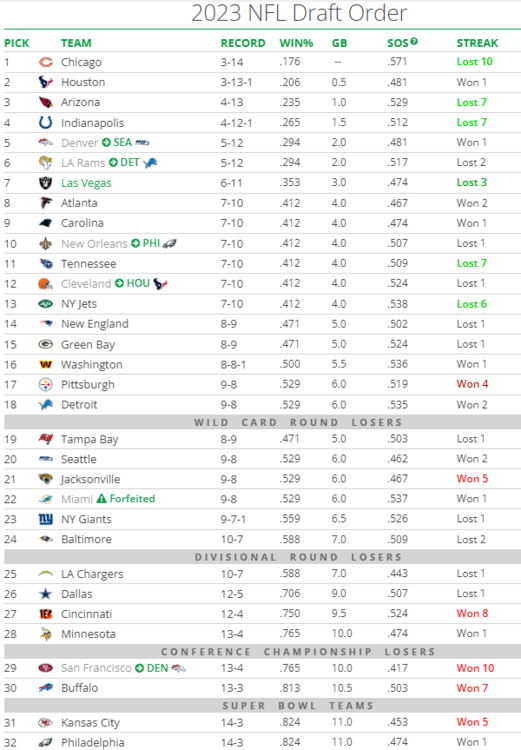 2023 NFL Draft Order

| PICK | TEAM | RECORD | WIN% | GB | SOS | STREAK |
|---|---|---|---|---|---|---|
| 1 | Chicago | 3-14 | .176 | -- | .571 | Lost 10 |
| 2 | Houston | 3-13-1 | .206 | 0.5 | .481 | Won 1 |
| 3 | Arizona | 4-13 | .235 | 1.0 | .529 | Lost 7 |
| 4 | Indianapolis | 4-12-1 | .265 | 1.5 | .512 | Lost 7 |
| 5 | Denver SEA | 5-12 | .294 | 2.0 | .481 | Won 1 |
| 6 | LA Rams DET | 5-12 | .294 | 2.0 | .517 | Lost 2 |
| 7 | Las Vegas | 6-11 | .353 | 3.0 | .474 | Lost 3 |
| 8 | Atlanta | 7-10 | .412 | 4.0 | .467 | Won 2 |
| 9 | Carolina | 7-10 | .412 | 4.0 | .474 | Won 1 |
| 10 | New Orleans PHI | 7-10 | .412 | 4.0 | .507 | Lost 1 |
| 11 | Tennessee | 7-10 | .412 | 4.0 | .509 | Lost 7 |
| 12 | Cleveland HOU | 7-10 | .412 | 4.0 | .524 | Lost 1 |
| 13 | NY Jets | 7-10 | .412 | 4.0 | .538 | Lost 6 |
| 14 | New England | 8-9 | .471 | 5.0 | .502 | Lost 1 |
| 15 | Green Bay | 8-9 | .471 | 5.0 | .524 | Lost 1 |
| 16 | Washington | 8-8-1 | .500 | 5.5 | .536 | Won 1 |
| 17 | Pittsburgh | 9-8 | .529 | 6.0 | .519 | Won 4 |
| 18 | Detroit | 9-8 | .529 | 6.0 | .535 | Won 2 |
| WILD CARD ROUND LOSERS | | | | | | |
| 19 | Tampa Bay | 8-9 | .471 | 5.0 | .503 | Lost 1 |
| 20 | Seattle | 9-8 | .529 | 6.0 | .462 | Won 2 |
| 21 | Jacksonville | 9-8 | .529 | 6.0 | .467 | Won 5 |
| 22 | Miami Forfeited | 9-8 | .529 | 6.0 | .537 | Won 1 |
| 23 | NY Giants | 9-7-1 | .559 | 6.5 | .526 | Lost 1 |
| 24 | Baltimore | 10-7 | .588 | 7.0 | .509 | Lost 2 |
| DIVISIONAL ROUND LOSERS | | | | | | |
| 25 | LA Chargers | 10-7 | .588 | 7.0 | .443 | Lost 1 |
| 26 | Dallas | 12-5 | .706 | 9.0 | .507 | Lost 1 |
| 27 | Cincinnati | 12-4 | .750 | 9.5 | .524 | Won 8 |
| 28 | Minnesota | 13-4 | .765 | 10.0 | .474 | Won 1 |
| CONFERENCE CHAMPIONSHIP LOSERS | | | | | | |
| 29 | San Francisco DEN | 13-4 | .765 | 10.0 | .417 | Won 10 |
| 30 | Buffalo | 13-3 | .813 | 10.5 | .503 | Won 7 |
| SUPER BOWL TEAMS | | | | | | |
| 31 | Kansas City | 14-3 | .824 | 11.0 | .453 | Won 5 |
| 32 | Philadelphia | 14-3 | .824 | 11.0 | .474 | Won 1 |